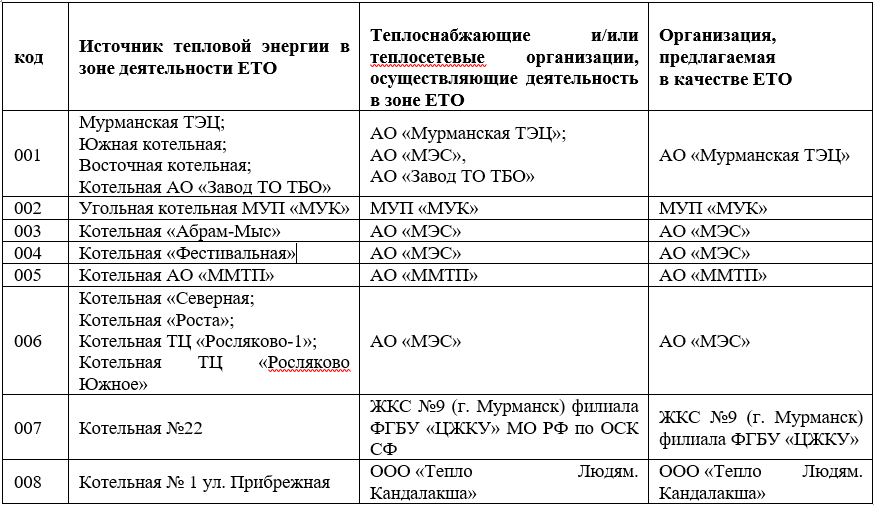 | код | Источник тепловой энергии в зоне деятельности ЕТО | Теплоснабжающие и/или теплосетевые организации, осуществляющие деятельность в зоне ЕТО | Организация, предлагаемая в качестве ЕТО |
|---|---|---|---|
| 001 | Мурманская ТЭЦ; Южная котельная; Восточная котельная; Котельная АО «Завод ТО ТБО» | АО «Мурманская ТЭЦ»; АО «МЭС», АО «Завод ТО ТБО» | АО «Мурманская ТЭЦ» |
| 002 | Угольная котельная МУП «МУК» | МУП «МУК» | МУП «МУК» |
| 003 | Котельная «Абрам-Мыс» | АО «МЭС» | АО «МЭС» |
| 004 | Котельная «Фестивальная» | АО «МЭС» | АО «МЭС» |
| 005 | Котельная АО «ММТП» | АО «ММТП» | АО «ММТП» |
| 006 | Котельная «Северная; Котельная «Роста»; Котельная ТЦ «Росляково-1»; Котельная ТЦ «Росляково Южное» | АО «МЭС» | АО «МЭС» |
| 007 | Котельная №22 | ЖКС №9 (г. Мурманск) филиала ФГБУ «ЦЖКУ» МО РФ по ОСК СФ | ЖКС №9 (г. Мурманск) филиала ФГБУ «ЦЖКУ» |
| 008 | Котельная № 1 ул. Прибрежная | ООО «Тепло Людям. Кандалакша» | ООО «Тепло Людям. Кандалакша» |